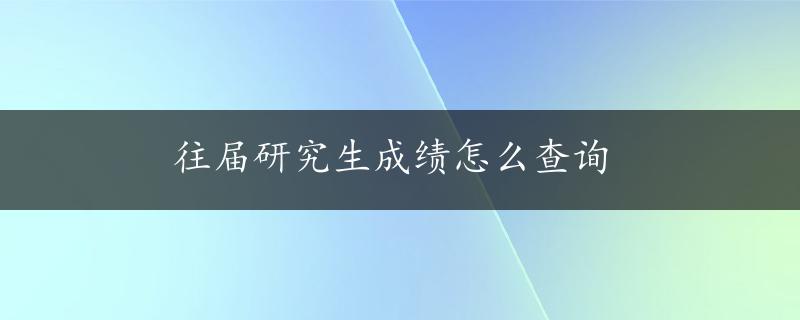 往届研究生成绩怎么查询